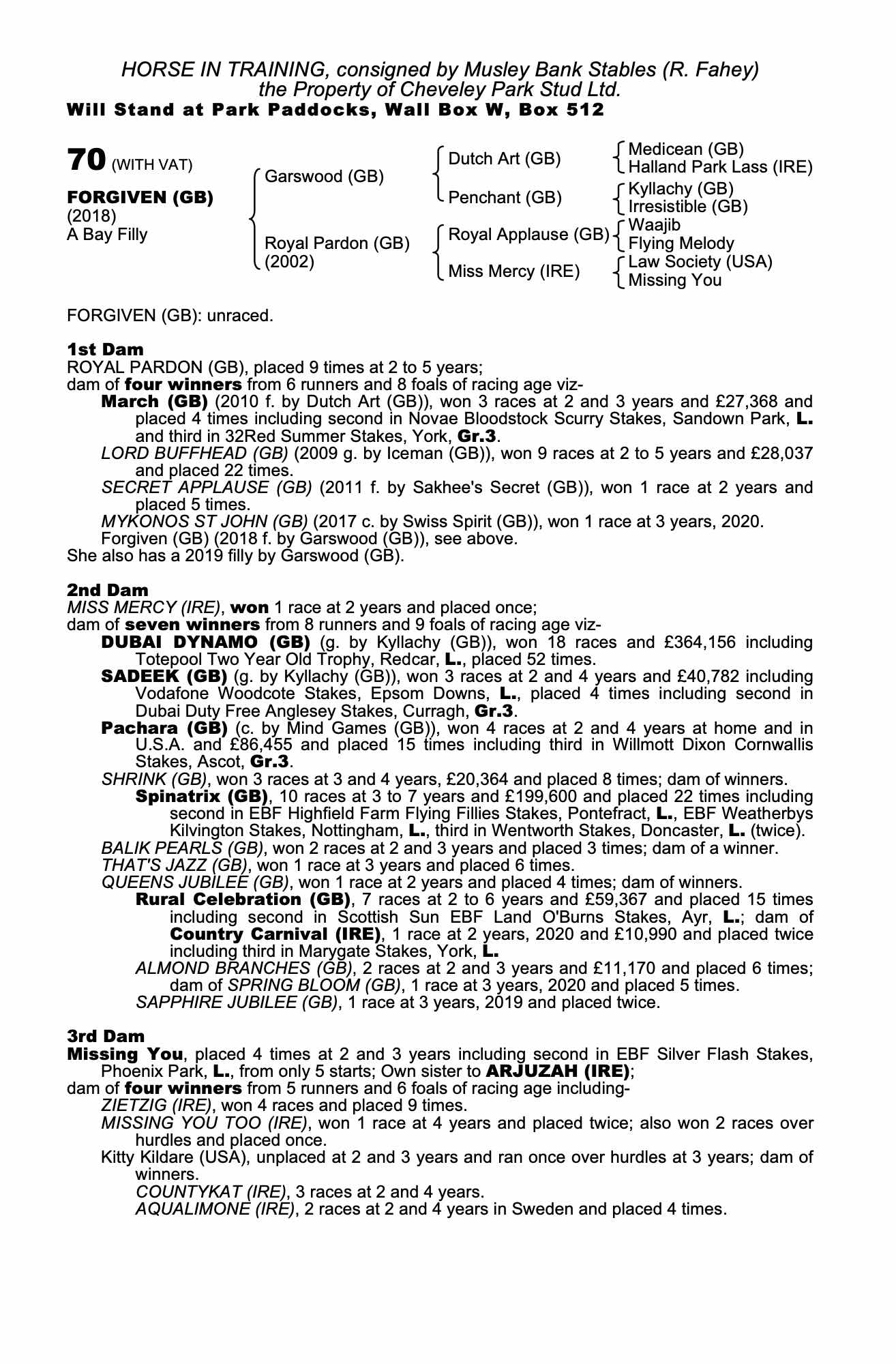 HORSE IN TRAINING, consigned by Musley Bank Stables (R. Fahey)
the Property of Cheveley Park Stud Ltd.
Will Stand at Park Paddocks, Wall Box W, Box 512

70 (WITH VAT)

FORGIVEN (GB)
(2018)
A Bay Filly

Garswood (GB)

Royal Pardon (GB)
(2002)

Dutch Art (GB)

Penchant (GB)

Royal Applause (GB)

Miss Mercy (IRE)

Medicean (GB)
Halland Park Lass (IRE)

Kyllachy (GB)
Irresistible (GB)

Waajib
Flying Melody

Law Society (USA)
Missing You

FORGIVEN (GB): unraced.

1st Dam
ROYAL PARDON (GB), placed 9 times at 2 to 5 years;
dam of four winners from 6 runners and 8 foals of racing age viz-
March (GB) (2010 f. by Dutch Art (GB)), won 3 races at 2 and 3 years and £27,368 and placed 4 times including second in Novae Bloodstock Scurry Stakes, Sandown Park, L. and third in 32Red Summer Stakes, York, Gr.3.
LORD BUFFHEAD (GB) (2009 g. by Iceman (GB)), won 9 races at 2 to 5 years and £28,037 and placed 22 times.
SECRET APPLAUSE (GB) (2011 f. by Sakhee's Secret (GB)), won 1 race at 2 years and placed 5 times.
MYKONOS ST JOHN (GB) (2017 c. by Swiss Spirit (GB)), won 1 race at 3 years, 2020.
Forgiven (GB) (2018 f. by Garswood (GB)), see above.
She also has a 2019 filly by Garswood (GB).

2nd Dam
MISS MERCY (IRE), won 1 race at 2 years and placed once;
dam of seven winners from 8 runners and 9 foals of racing age viz-
DUBAI DYNAMO (GB) (g. by Kyllachy (GB)), won 18 races and £364,156 including Totepool Two Year Old Trophy, Redcar, L., placed 52 times.
SADEEK (GB) (g. by Kyllachy (GB)), won 3 races at 2 and 4 years and £40,782 including Vodafone Woodcote Stakes, Epsom Downs, L., placed 4 times including second in Dubai Duty Free Anglesey Stakes, Curragh, Gr.3.
Pachara (GB) (c. by Mind Games (GB)), won 4 races at 2 and 4 years at home and in U.S.A. and £86,455 and placed 15 times including third in Willmott Dixon Cornwallis Stakes, Ascot, Gr.3.
SHRINK (GB), won 3 races at 3 and 4 years, £20,364 and placed 8 times; dam of winners.
Spinatrix (GB), 10 races at 3 to 7 years and £199,600 and placed 22 times including second in EBF Highfield Farm Flying Fillies Stakes, Pontefract, L., EBF Weatherbys Kilvington Stakes, Nottingham, L., third in Wentworth Stakes, Doncaster, L. (twice).
BALIK PEARLS (GB), won 2 races at 2 and 3 years and placed 3 times; dam of a winner.
THAT'S JAZZ (GB), won 1 race at 3 years and placed 6 times.
QUEENS JUBILEE (GB), won 1 race at 2 years and placed 4 times; dam of winners.
Rural Celebration (GB), 7 races at 2 to 6 years and £59,367 and placed 15 times including second in Scottish Sun EBF Land O'Burns Stakes, Ayr, L.; dam of Country Carnival (IRE), 1 race at 2 years, 2020 and £10,990 and placed twice including third in Marygate Stakes, York, L.
ALMOND BRANCHES (GB), 2 races at 2 and 3 years and £11,170 and placed 6 times; dam of SPRING BLOOM (GB), 1 race at 3 years, 2020 and placed 5 times.
SAPPHIRE JUBILEE (GB), 1 race at 3 years, 2019 and placed twice.

3rd Dam
Missing You, placed 4 times at 2 and 3 years including second in EBF Silver Flash Stakes, Phoenix Park, L., from only 5 starts; Own sister to ARJUZAH (IRE);
dam of four winners from 5 runners and 6 foals of racing age including-
ZIETZIG (IRE), won 4 races and placed 9 times.
MISSING YOU TOO (IRE), won 1 race at 4 years and placed twice; also won 2 races over hurdles and placed once.
Kitty Kildare (USA), unplaced at 2 and 3 years and ran once over hurdles at 3 years; dam of winners.
COUNTYKAT (IRE), 3 races at 2 and 4 years.
AQUALIMONE (IRE), 2 races at 2 and 4 years in Sweden and placed 4 times.